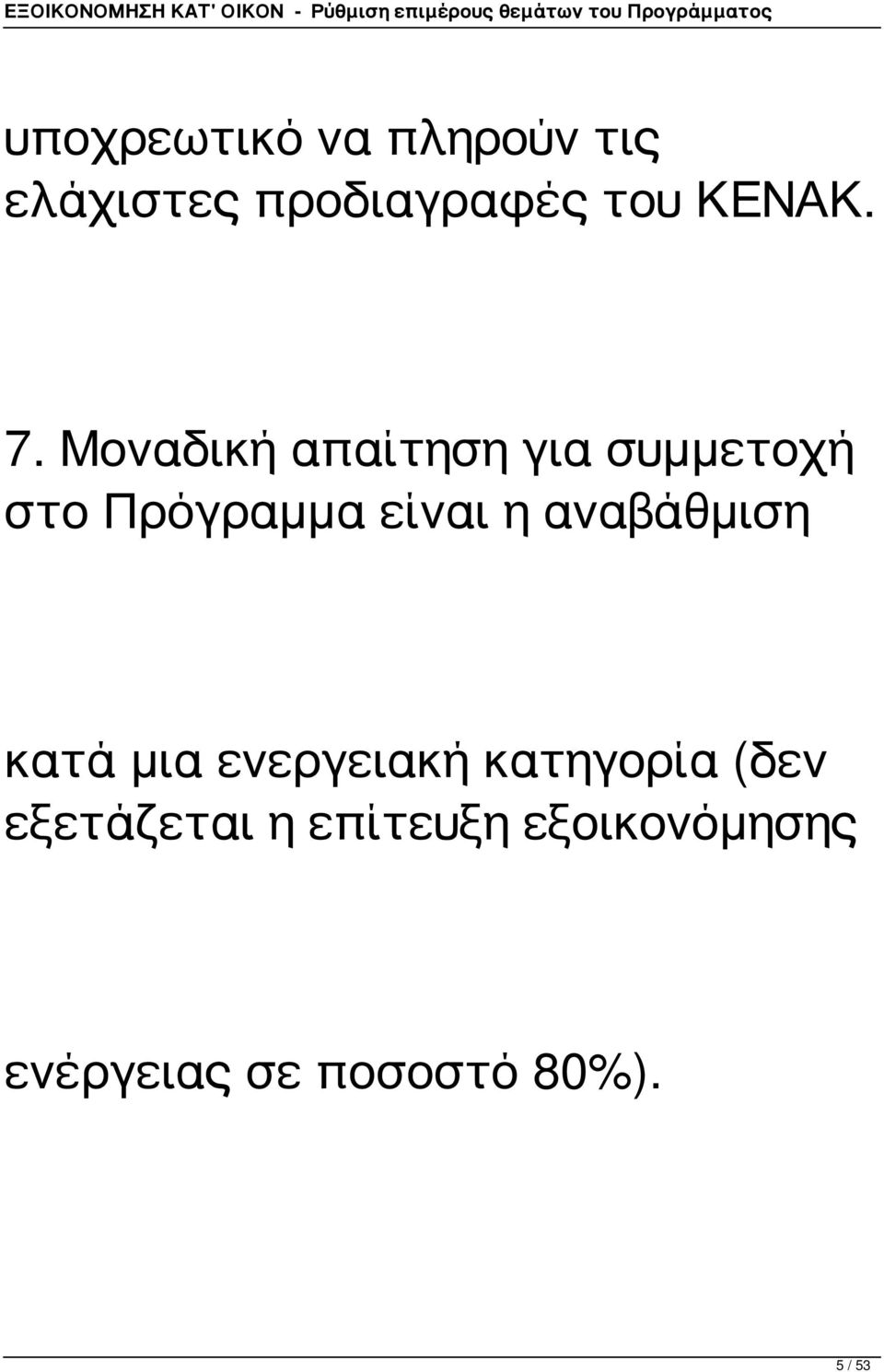 ΕΞΟΙΚΟΝΟΜΗΣΗ ΚΑΤ' ΟΙΚΟΝ - Ρύθμιση επιμέρους θεμάτων του Προγράμματος

υποχρεωτικό να πληρούν τις ελάχιστες προδιαγραφές του ΚΕΝΑΚ.

7. Μοναδική απαίτηση για συμμετοχή στο Πρόγραμμα είναι η αναβάθμιση

κατά μια ενεργειακή κατηγορία (δεν εξετάζεται η επίτευξη εξοικονόμησης

ενέργειας σε ποσοστό 80%).

5 / 53